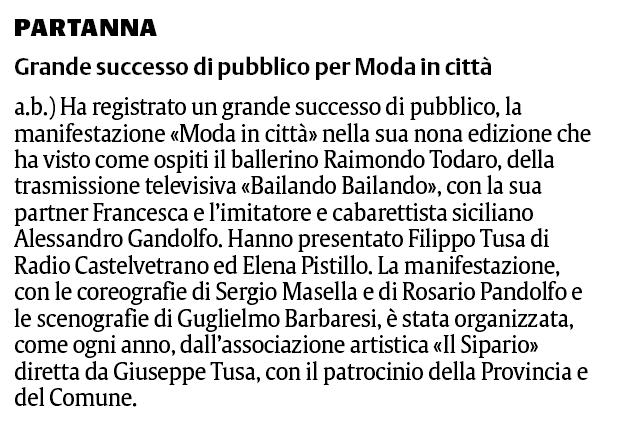 PARTANNA

Grande successo di pubblico per Moda in città

a.b.) Ha registrato un grande successo di pubblico, la manifestazione «Moda in città» nella sua nona edizione che ha visto come ospiti il ballerino Raimondo Todaro, della trasmissione televisiva «Bailando Bailando», con la sua partner Francesca e l'imitatore e cabarettista siciliano Alessandro Gandolfo. Hanno presentato Filippo Tusa di Radio Castelvetrano ed Elena Pistillo. La manifestazione, con le coreografie di Sergio Masella e di Rosario Pandolfo e le scenografie di Guglielmo Barbaresi, è stata organizzata, come ogni anno, dall'associazione artistica «Il Sipario» diretta da Giuseppe Tusa, con il patrocinio della Provincia e del Comune.